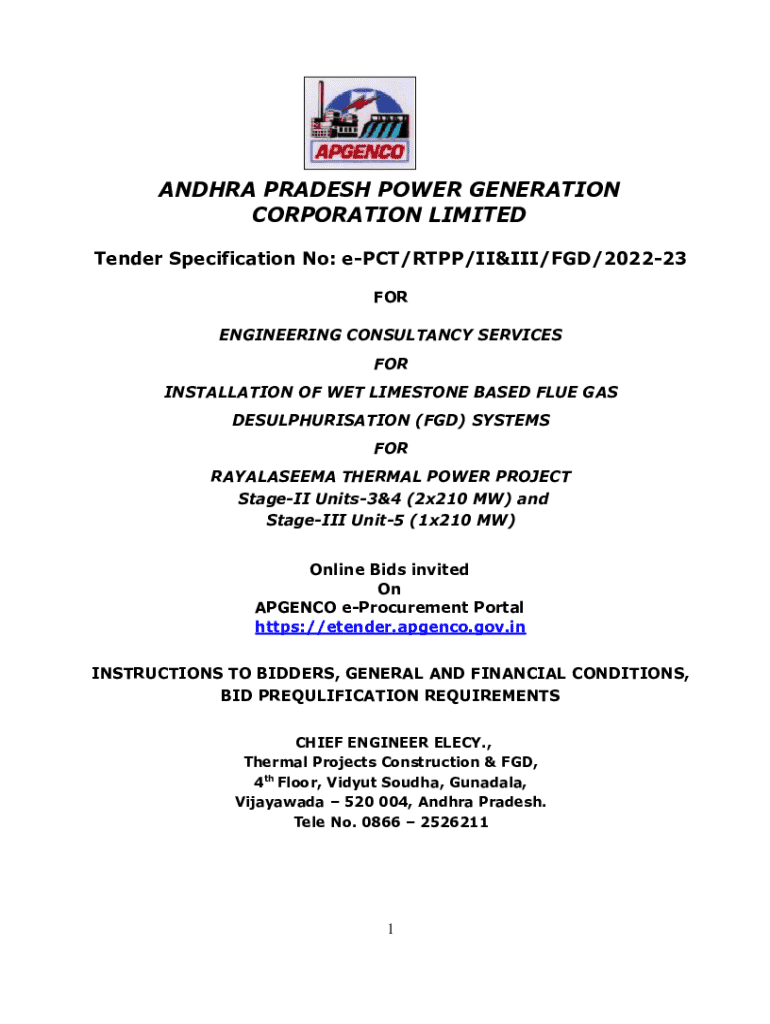 APGENCO

ANDHRA PRADESH POWER GENERATION CORPORATION LIMITED

Tender Specification No: e-PCT/RTPP/II&III/FGD/2022-23

FOR

ENGINEERING CONSULTANCY SERVICES

FOR

INSTALLATION OF WET LIMESTONE BASED FLUE GAS DESULPHURISATION (FGD) SYSTEMS

FOR

RAYALASEEMA THERMAL POWER PROJECT
Stage-II Units-3&4 (2x210 MW) and
Stage-III Unit-5 (1x210 MW)

Online Bids invited
On
APGENCO e-Procurement Portal
https://etender.apgenco.gov.in

INSTRUCTIONS TO BIDDERS, GENERAL AND FINANCIAL CONDITIONS, BID PREQULIFICATION REQUIREMENTS

CHIEF ENGINEER ELECY.,
Thermal Projects Construction & FGD,
4$^{th}$ Floor, Vidyut Soudha, Gunadala,
Vijayawada – 520 004, Andhra Pradesh.
Tele No. 0866 – 2526211

1